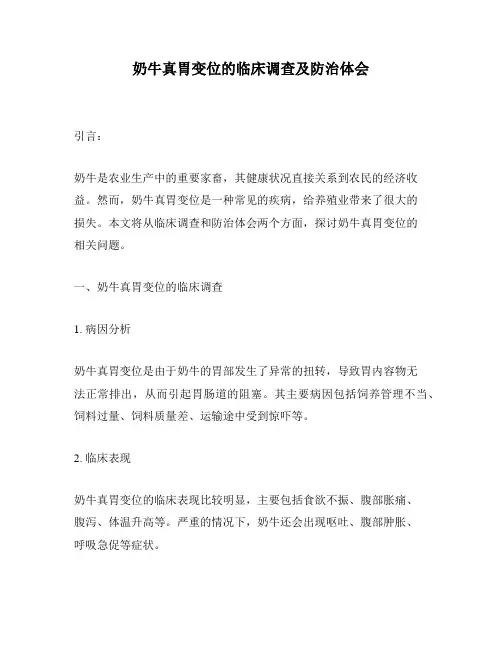 奶牛真胃变位的临床调查及防治体会

引言：

奶牛是农业生产中的重要家畜，其健康状况直接关系到农民的经济收益。然而，奶牛真胃变位是一种常见的疾病，给养殖业带来了很大的损失。本文将从临床调查和防治体会两个方面，探讨奶牛真胃变位的相关问题。

一、奶牛真胃变位的临床调查

1. 病因分析

奶牛真胃变位是由于奶牛的胃部发生了异常的扭转，导致胃内容物无法正常排出，从而引起胃肠道的阻塞。其主要病因包括饲养管理不当、饲料过量、饲料质量差、运输途中受到惊吓等。

2. 临床表现

奶牛真胃变位的临床表现比较明显，主要包括食欲不振、腹部胀痛、腹泻、体温升高等。严重的情况下，奶牛还会出现呕吐、腹部肿胀、呼吸急促等症状。